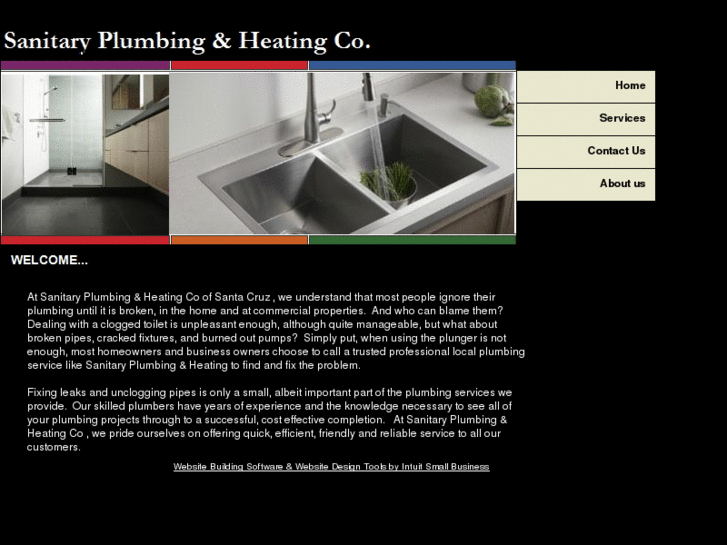 Sanitary Plumbing & Heating Co.

Home

Services

Contact Us

About us

WELCOME...

At Sanitary Plumbing & Heating Co of Santa Cruz , we understand that most people ignore their plumbing until it is broken, in the home and at commercial properties. And who can blame them? Dealing with a clogged toilet is unpleasant enough, although quite manageable, but what about broken pipes, cracked fixtures, and burned out pumps? Simply put, when using the plunger is not enough, most homeowners and business owners choose to call a trusted professional local plumbing service like Sanitary Plumbing & Heating to find and fix the problem.

Fixing leaks and unclogging pipes is only a small, albeit important part of the plumbing services we provide. Our skilled plumbers have years of experience and the knowledge necessary to see all of your plumbing projects through to a successful, cost effective completion. At Sanitary Plumbing & Heating Co , we pride ourselves on offering quick, efficient, friendly and reliable service to all our customers.

Website Building Software & Website Design Tools by Intuit Small Business